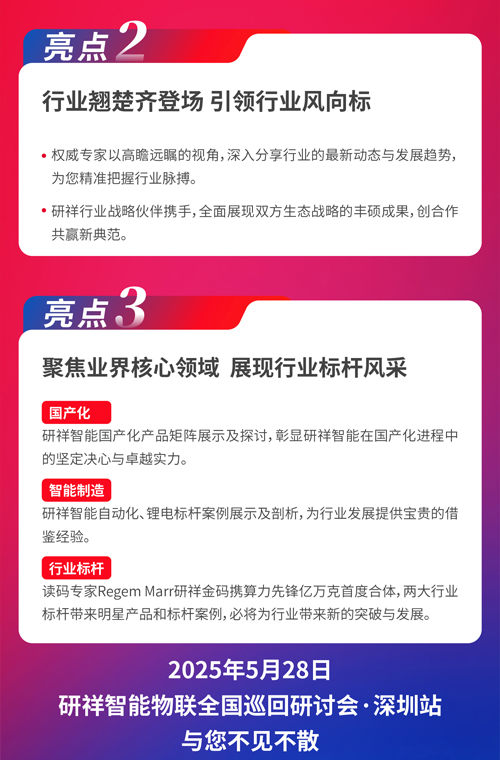 亮点2

行业翘楚齐登场 引领行业风向标

• 权威专家以高瞻远瞩的视角，深入分享行业的最新动态与发展趋势，为您精准把握行业脉搏。

• 研祥行业战略伙伴携手，全面展现双方生态战略的丰硕成果，创合作共赢新典范。

亮点3

聚焦业界核心领域 展现行业标杆风采

国产化
研祥智能国产化产品矩阵展示及探讨，彰显研祥智能在国产化进程中的坚定决心与卓越实力。

智能制造
研祥智能自动化、锂电标杆案例展示及剖析，为行业发展提供宝贵的借鉴经验。

行业标杆
读码专家Regem Marr研祥金码携算力先锋亿万克首度合体，两大行业标杆带来明星产品和标杆案例，必将为行业带来新的突破与发展。

2025年5月28日
研祥智能物联全国巡回研讨会·深圳站
与您不见不散